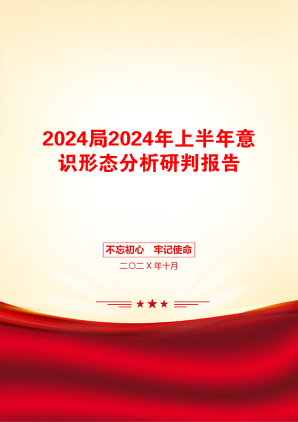 2024局2024年上半年意识形态分析研判报告

不忘初心 牢记使命

二〇二X年十月